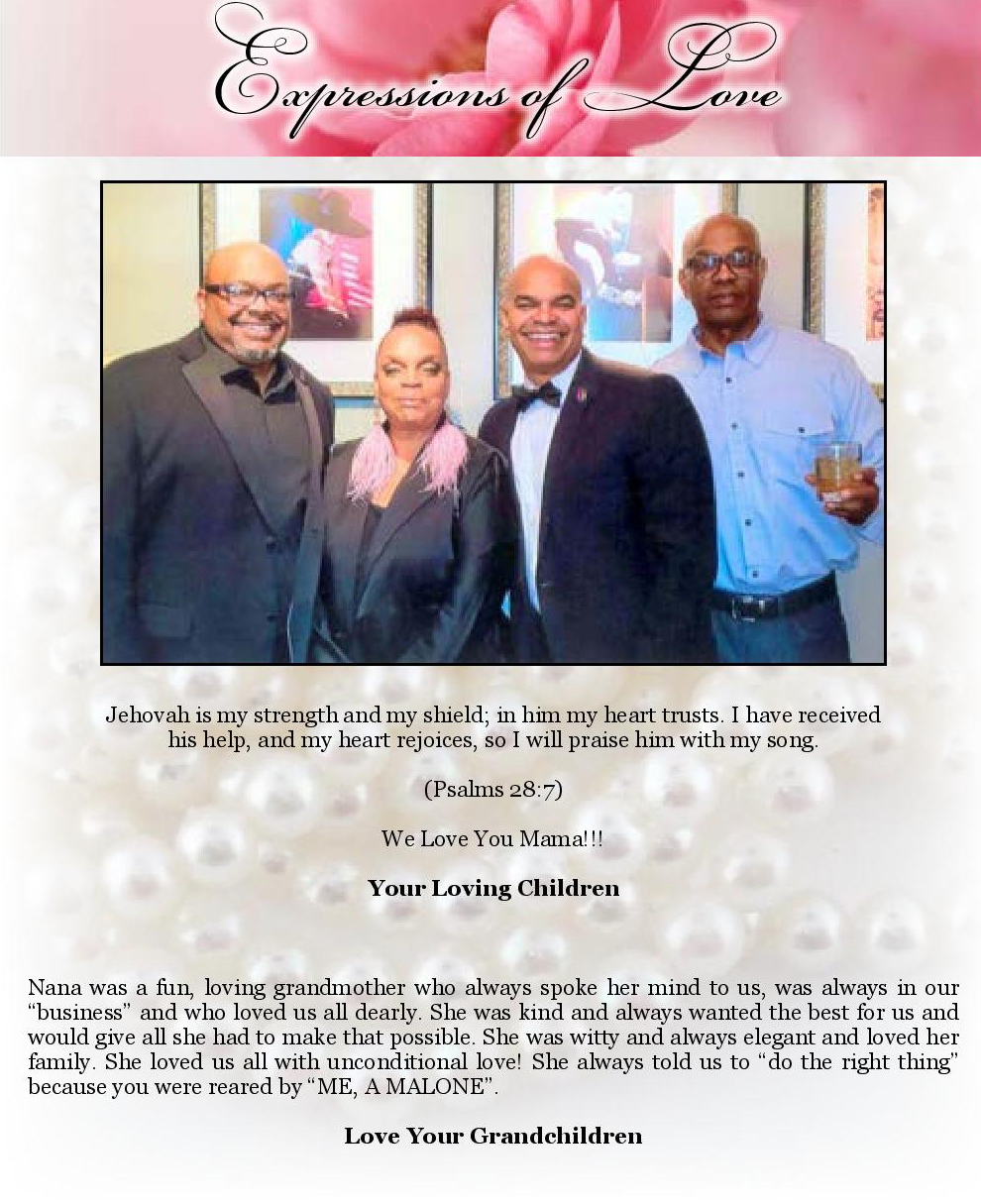 Expressions of Love

Jehovah is my strength and my shield; in him my heart trusts. I have received his help, and my heart rejoices, so I will praise him with my song.

(Psalms 28:7)

We Love You Mama!!!

Your Loving Children

Nana was a fun, loving grandmother who always spoke her mind to us, was always in our "business" and who loved us all dearly. She was kind and always wanted the best for us and would give all she had to make that possible. She was witty and always elegant and loved her family. She loved us all with unconditional love! She always told us to "do the right thing" because you were reared by "ME, A MALONE".

Love Your Grandchildren